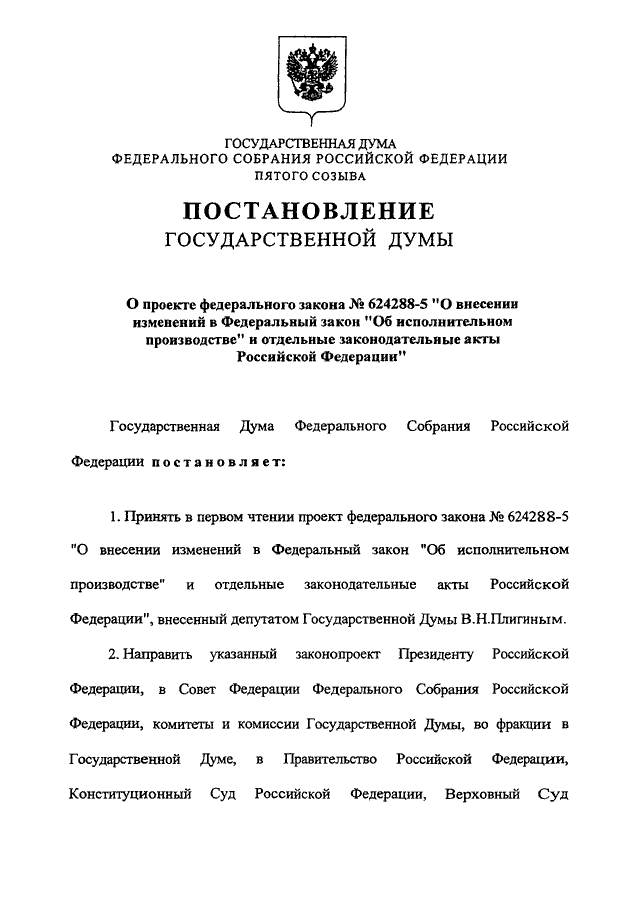 ГОСУДАРСТВЕННАЯ ДУМА
ФЕДЕРАЛЬНОГО СОБРАНИЯ РОССИЙСКОЙ ФЕДЕРАЦИИ
ПЯТОГО СОЗЫВА

ПОСТАНОВЛЕНИЕ
ГОСУДАРСТВЕННОЙ ДУМЫ

О проекте федерального закона № 624288-5 "О внесении изменений в Федеральный закон "Об исполнительном производстве" и отдельные законодательные акты Российской Федерации"

Государственная Дума Федерального Собрания Российской Федерации постановляет:

1. Принять в первом чтении проект федерального закона № 624288-5 "О внесении изменений в Федеральный закон "Об исполнительном производстве" и отдельные законодательные акты Российской Федерации", внесенный депутатом Государственной Думы В.Н.Плигиным.

2. Направить указанный законопроект Президенту Российской Федерации, в Совет Федерации Федерального Собрания Российской Федерации, комитеты и комиссии Государственной Думы, во фракции в Государственной Думе, в Правительство Российской Федерации, Конституционный Суд Российской Федерации, Верховный Суд